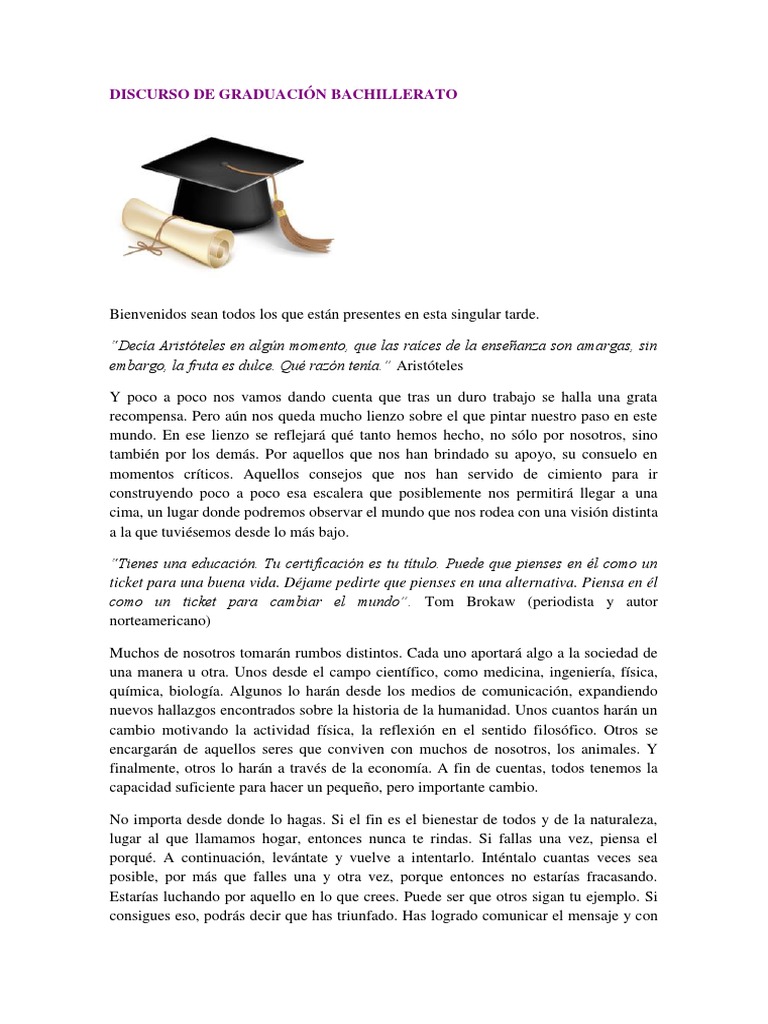 DISCURSO DE GRADUACIÓN BACHILLERATO

Bienvenidos sean todos los que están presentes en esta singular tarde.

"Decía Aristóteles en algún momento, que las raíces de la enseñanza son amargas, sin embargo, la fruta es dulce. Qué razón tenía." Aristóteles

Y poco a poco nos vamos dando cuenta que tras un duro trabajo se halla una grata recompensa. Pero aún nos queda mucho lienzo sobre el que pintar nuestro paso en este mundo. En ese lienzo se reflejará qué tanto hemos hecho, no sólo por nosotros, sino también por los demás. Por aquellos que nos han brindado su apoyo, su consuelo en momentos críticos. Aquellos consejos que nos han servido de cimiento para ir construyendo poco a poco esa escalera que posiblemente nos permitirá llegar a una cima, un lugar donde podremos observar el mundo que nos rodea con una visión distinta a la que tuviésemos desde lo más bajo.

"Tienes una educación. Tu certificación es tu título. Puede que pienses en él como un ticket para una buena vida. Déjame pedirte que pienses en una alternativa. Piensa en él como un ticket para cambiar el mundo". Tom Brokaw (periodista y autor norteamericano)

Muchos de nosotros tomarán rumbos distintos. Cada uno aportará algo a la sociedad de una manera u otra. Unos desde el campo científico, como medicina, ingeniería, física, química, biología. Algunos lo harán desde los medios de comunicación, expandiendo nuevos hallazgos encontrados sobre la historia de la humanidad. Unos cuantos harán un cambio motivando la actividad física, la reflexión en el sentido filosófico. Otros se encargarán de aquellos seres que conviven con muchos de nosotros, los animales. Y finalmente, otros lo harán a través de la economía. A fin de cuentas, todos tenemos la capacidad suficiente para hacer un pequeño, pero importante cambio.

No importa desde donde lo hagas. Si el fin es el bienestar de todos y de la naturaleza, lugar al que llamamos hogar, entonces nunca te rindas. Si fallas una vez, piensa el porqué. A continuación, levántate y vuelve a intentarlo. Inténtalo cuantas veces sea posible, por más que falles una y otra vez, porque entonces no estarías fracasando. Estarías luchando por aquello en lo que crees. Puede ser que otros sigan tu ejemplo. Si consigues eso, podrás decir que has triunfado. Has logrado comunicar el mensaje y con